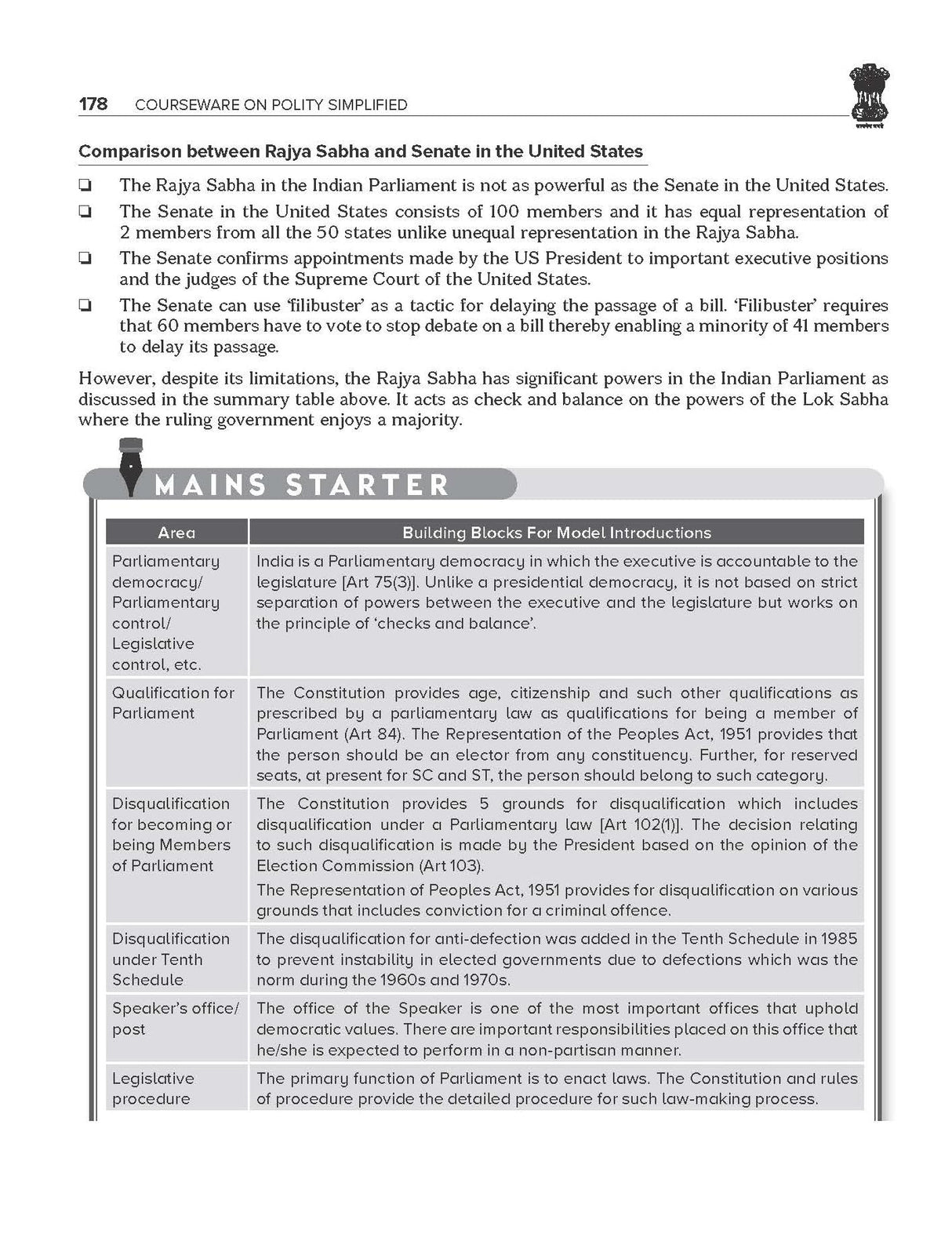 178 COURSEWARE ON POLITY SIMPLIFIED

Comparison between Rajya Sabha and Senate in the United States

☐ The Rajya Sabha in the Indian Parliament is not as powerful as the Senate in the United States.

☐ The Senate in the United States consists of 100 members and it has equal representation of 2 members from all the 50 states unlike unequal representation in the Rajya Sabha.

☐ The Senate confirms appointments made by the US President to important executive positions and the judges of the Supreme Court of the United States.

☐ The Senate can use 'filibuster' as a tactic for delaying the passage of a bill. 'Filibuster' requires that 60 members have to vote to stop debate on a bill thereby enabling a minority of 41 members to delay its passage.

However, despite its limitations, the Rajya Sabha has significant powers in the Indian Parliament as discussed in the summary table above. It acts as check and balance on the powers of the Lok Sabha where the ruling government enjoys a majority.

MAINS STARTER

| Area | Building Blocks For Model Introductions |
|---|---|
| Parliamentary democracy/ Parliamentary control/ Legislative control, etc. | India is a Parliamentary democracy in which the executive is accountable to the legislature [Art 75(3)]. Unlike a presidential democracy, it is not based on strict separation of powers between the executive and the legislature but works on the principle of 'checks and balance'. |
| Qualification for Parliament | The Constitution provides age, citizenship and such other qualifications as prescribed by a parliamentary law as qualifications for being a member of Parliament (Art 84). The Representation of the Peoples Act, 1951 provides that the person should be an elector from any constituency. Further, for reserved seats, at present for SC and ST, the person should belong to such category. |
| Disqualification for becoming or being Members of Parliament | The Constitution provides 5 grounds for disqualification which includes disqualification under a Parliamentary law [Art 102(1)]. The decision relating to such disqualification is made by the President based on the opinion of the Election Commission (Art 103). The Representation of Peoples Act, 1951 provides for disqualification on various grounds that includes conviction for a criminal offence. |
| Disqualification under Tenth Schedule | The disqualification for anti-defection was added in the Tenth Schedule in 1985 to prevent instability in elected governments due to defections which was the norm during the 1960s and 1970s. |
| Speaker's office/ post | The office of the Speaker is one of the most important offices that uphold democratic values. There are important responsibilities placed on this office that he/she is expected to perform in a non-partisan manner. |
| Legislative procedure | The primary function of Parliament is to enact laws. The Constitution and rules of procedure provide the detailed procedure for such law-making process. |